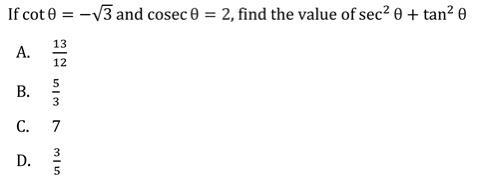 If $\cot\theta = -\sqrt{3}$ and $\operatorname{cosec}\theta = 2$, find the value of $\sec^2\theta + \tan^2\theta$

A. $\frac{13}{12}$

B. $\frac{5}{3}$

C. 7

D. $\frac{3}{5}$